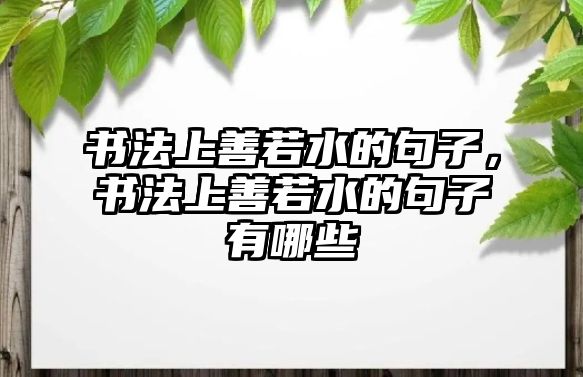 书法上善若水的句子，书法上善若水的句子有哪些